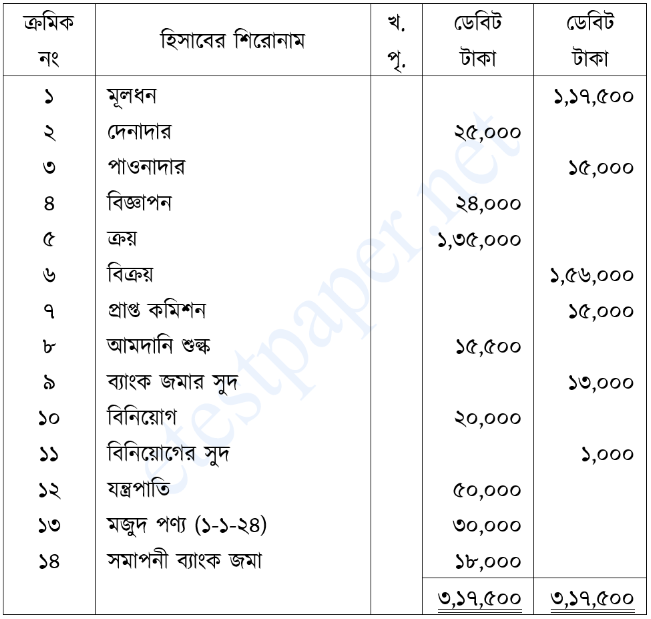 | ক্রমিক নং | হিসাবের শিরোনাম | খ. পৃ. | ডেবিট টাকা | ডেবিট টাকা |
|---|---|---|---|---|
| ১ | মূলধন | | | ১,১৭,৫০০ |
| ২ | দেনাদার | | ২৫,০০০ | |
| ৩ | পাওনাদার | | | ১৫,০০০ |
| ৪ | বিজ্ঞাপন | | ২৪,০০০ | |
| ৫ | ক্রয় | | ১,৩৫,০০০ | |
| ৬ | বিক্রয় | | | ১,৫৬,০০০ |
| ৭ | প্রাপ্ত কমিশন | | | ১৫,০০০ |
| ৮ | আমদানি শুল্ক | | ১৫,৫০০ | |
| ৯ | ব্যাংক জমার সুদ | | | ১৩,০০০ |
| ১০ | বিনিয়োগ | | ২০,০০০ | |
| ১১ | বিনিয়োগের সুদ | | | ১,০০০ |
| ১২ | যন্ত্রপাতি | | ৫০,০০০ | |
| ১৩ | মজুদ পণ্য (১-১-২৪) | | ৩০,০০০ | |
| ১৪ | সমাপনী ব্যাংক জমা | | ১৮,০০০ | |
| | | | ৩,১৭,৫০০ | ৩,১৭,৫০০ |

etestpaper.net